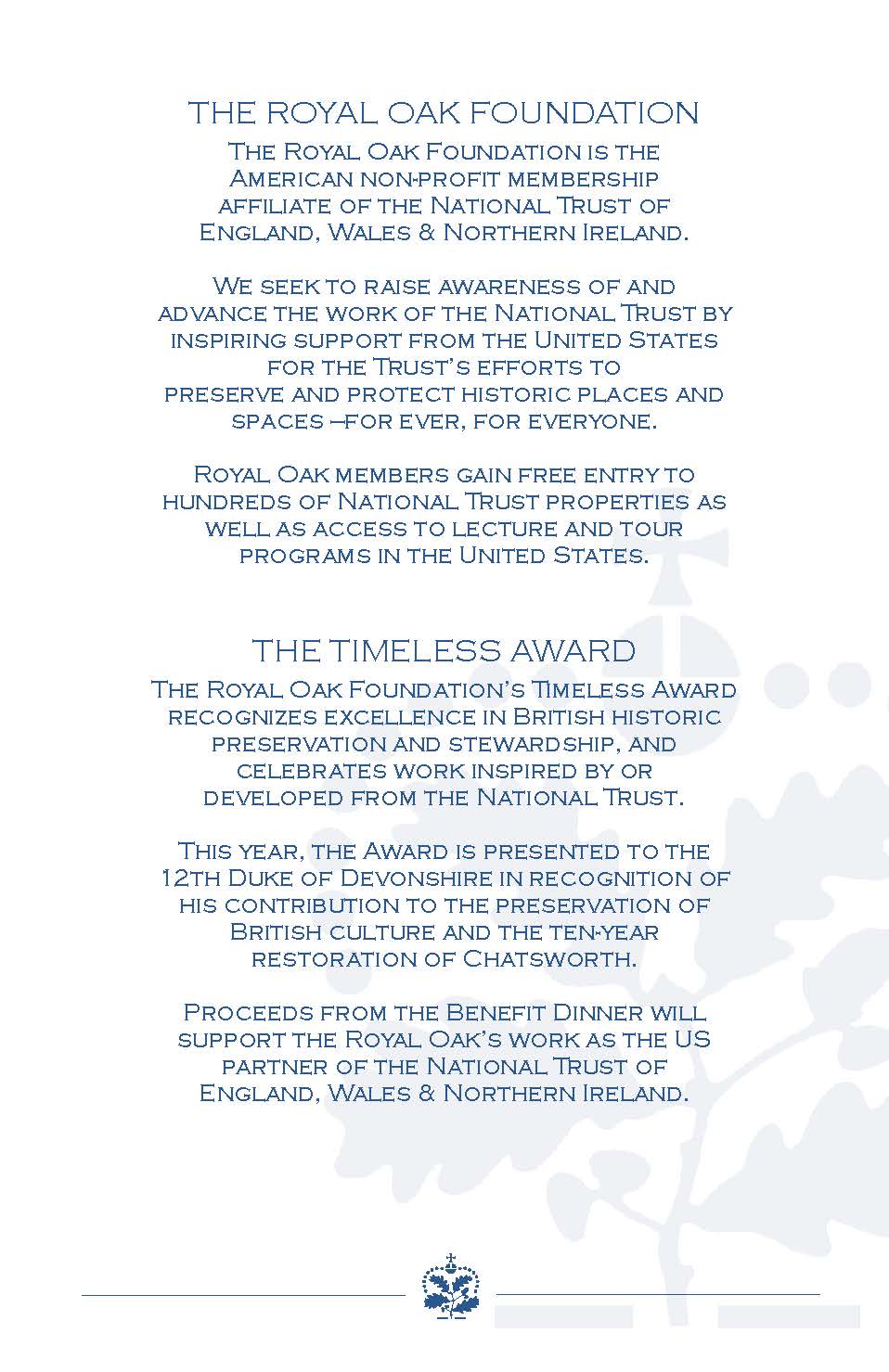 THE ROYAL OAK FOUNDATION

The Royal Oak Foundation is the American non-profit membership affiliate of the National Trust of England, Wales & Northern Ireland.

We seek to raise awareness of and advance the work of the National Trust by inspiring support from the United States for the Trust's efforts to preserve and protect historic places and spaces —for ever, for everyone.

Royal Oak members gain free entry to hundreds of National Trust properties as well as access to lecture and tour programs in the United States.

THE TIMELESS AWARD

The Royal Oak Foundation's Timeless Award recognizes excellence in British historic preservation and stewardship, and celebrates work inspired by or developed from the National Trust.

This year, the Award is presented to the 12th Duke of Devonshire in recognition of his contribution to the preservation of British culture and the ten-year restoration of Chatsworth.

Proceeds from the Benefit Dinner will support the Royal Oak's work as the US partner of the National Trust of England, Wales & Northern Ireland.